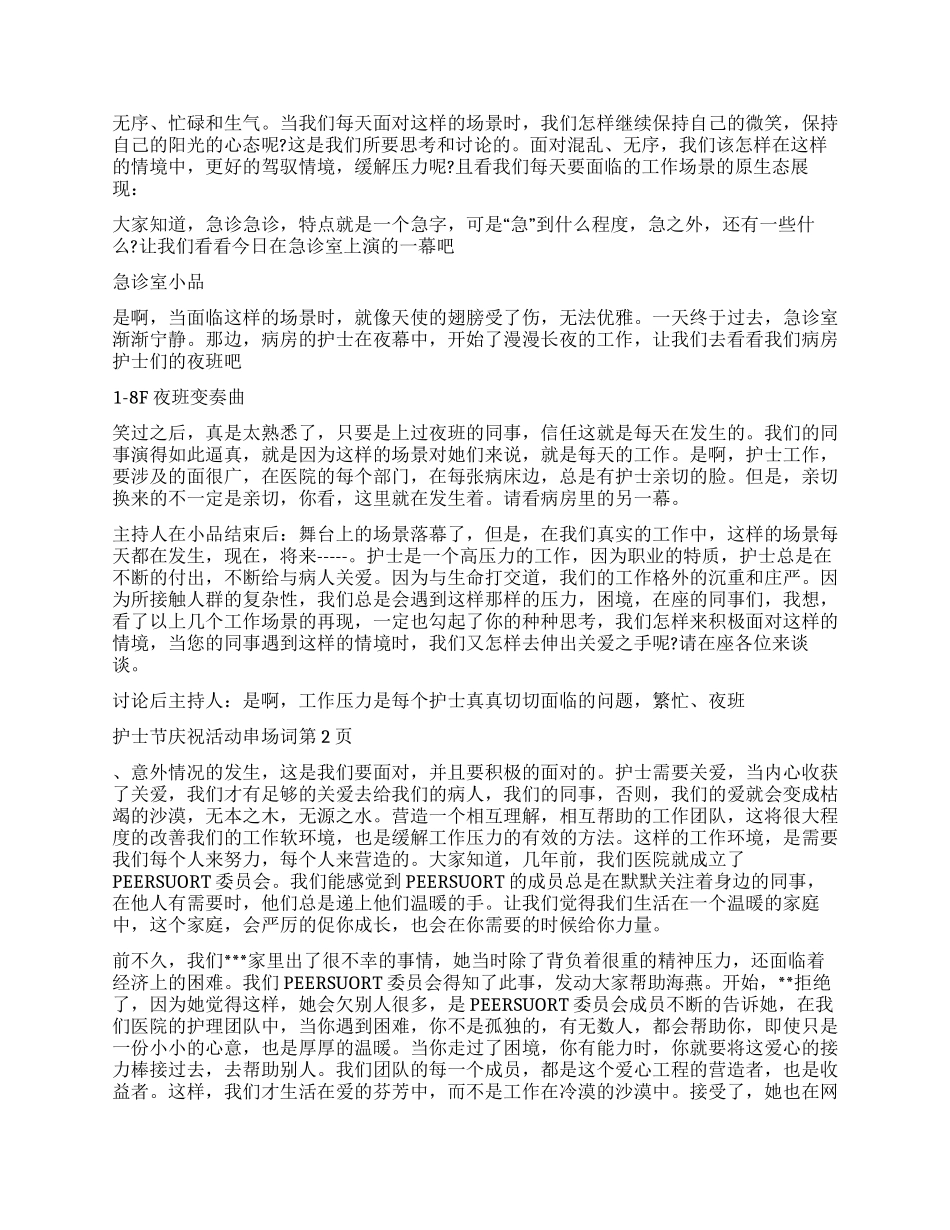 无序、忙碌和生气。当我们每天面对这样的场景时，我们怎样继续保持自己的微笑，保持自己的阳光的心态呢?这是我们所要思考和讨论的。面对混乱、无序，我们该怎样在这样的情境中，更好的驾驭情境，缓解压力呢?且看我们每天要面临的工作场景的原生态展现：

大家知道，急诊急诊，特点就是一个急字，可是“急”到什么程度，急之外，还有一些什么?让我们看看今日在急诊室上演的一幕吧

急诊室小品

是啊，当面临这样的场景时，就像天使的翅膀受了伤，无法优雅。一天终于过去，急诊室渐渐宁静。那边，病房的护士在夜幕中，开始了漫漫长夜的工作，让我们去看看我们病房护士们的夜班吧

1-8F 夜班变奏曲

笑过之后，真是太熟悉了，只要是上过夜班的同事，信任这就是每天在发生的。我们的同事演得如此逼真，就是因为这样的场景对她们来说，就是每天的工作。是啊，护士工作，要涉及的面很广，在医院的每个部门，在每张病床边，总是有护士亲切的脸。但是，亲切换来的不一定是亲切，你看，这里就在发生着。请看病房里的另一幕。

主持人在小品结束后：舞台上的场景落幕了，但是，在我们真实的工作中，这样的场景每天都在发生，现在，将来-----。护士是一个高压力的工作，因为职业的特质，护士总是在不断的付出，不断给与病人关爱。因为与生命打交道，我们的工作格外的沉重和庄严。因为所接触人群的复杂性，我们总是会遇到这样那样的压力，困境，在座的同事们，我想，看了以上几个工作场景的再现，一定也勾起了你的种种思考，我们怎样来积极面对这样的情境，当您的同事遇到这样的情境时，我们又怎样去伸出关爱之手呢?请在座各位来谈谈。

讨论后主持人：是啊，工作压力是每个护士真真切切面临的问题，繁忙、夜班

护士节庆祝活动串场词第 2 页

、意外情况的发生，这是我们要面对，并且要积极的面对的。护士需要关爱，当内心收获了关爱，我们才有足够的关爱去给我们的病人，我们的同事，否则，我们的爱就会变成枯竭的沙漠，无本之木，无源之水。营造一个相互理解，相互帮助的工作团队，这将很大程度的改善我们的工作软环境，也是缓解工作压力的有效的方法。这样的工作环境，是需要我们每个人来努力，每个人来营造的。大家知道，几年前，我们医院就成立了 PEERSUORT 委员会。我们能感觉到 PEERSUORT 的成员总是在默默关注着身边的同事，在他人有需要时，他们总是递上他们温暖的手。让我们觉得我们生活在一个温暖的家庭中，这个家庭，会严厉的促你成长，也会在你需要的时候给你力量。

前不久，我们***家里出了很不幸的事情，她当时除了背负着很重的精神压力，还面临着经济上的困难。我们 PEERSUORT 委员会得知了此事，发动大家帮助海燕。开始，**拒绝了，因为她觉得这样，她会欠别人很多，是 PEERSUORT 委员会成员不断的告诉她，在我们医院的护理团队中，当你遇到困难，你不是孤独的，有无数人，都会帮助你，即使只是一份小小的心意，也是厚厚的温暖。当你走过了困境，你有能力时，你就要将这爱心的接力棒接过去，去帮助别人。我们团队的每一个成员，都是这个爱心工程的营造者，也是收益者。这样，我们才生活在爱的芬芳中，而不是工作在冷漠的沙漠中。接受了，她也在网